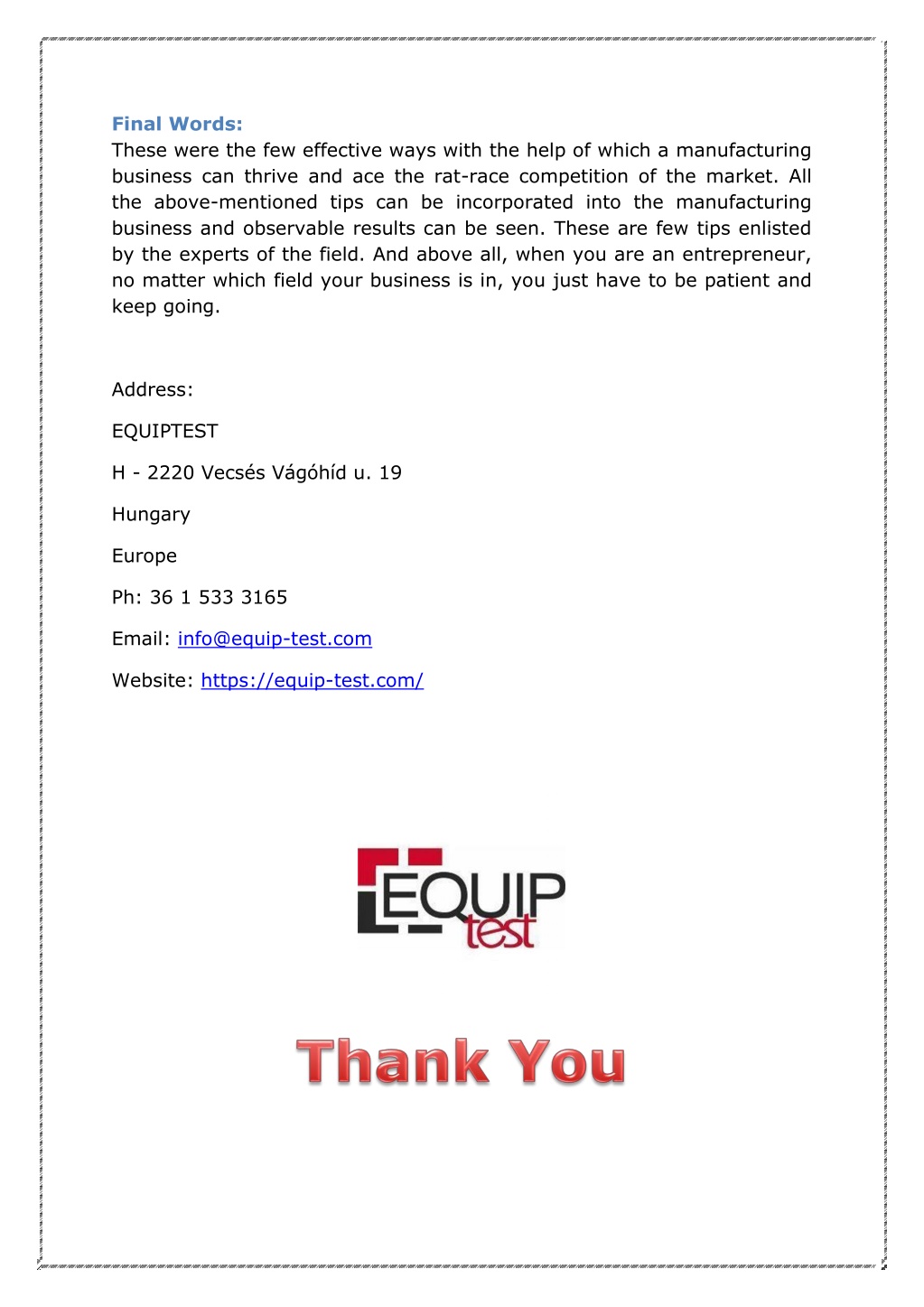 Final Words:
These were the few effective ways with the help of which a manufacturing business can thrive and ace the rat-race competition of the market. All the above-mentioned tips can be incorporated into the manufacturing business and observable results can be seen. These are few tips enlisted by the experts of the field. And above all, when you are an entrepreneur, no matter which field your business is in, you just have to be patient and keep going.

Address:

EQUIPTEST

H - 2220 Vecsés Vágóhíd u. 19

Hungary

Europe

Ph: 36 1 533 3165

Email: info@equip-test.com

Website: https://equip-test.com/

EQUIP test

Thank You